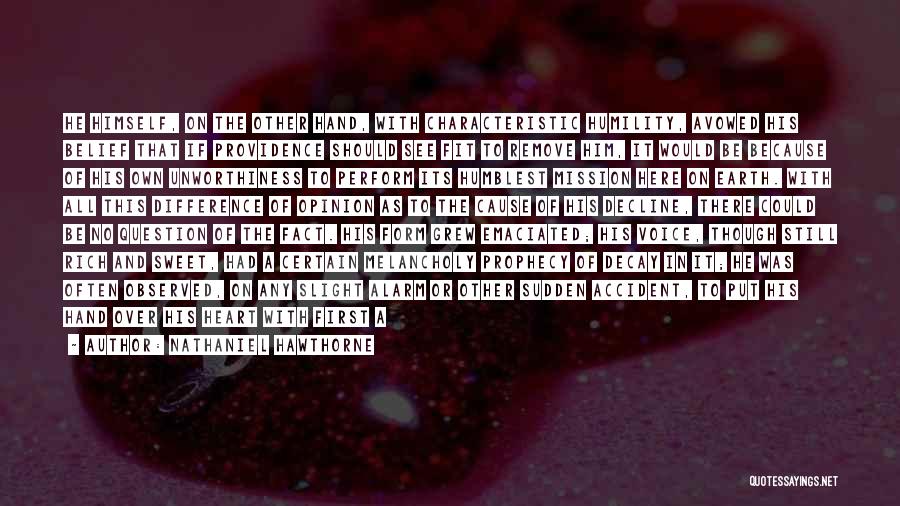 HE HIMSELF, ON THE OTHER HAND, WITH CHARACTERISTIC HUMILITY, AVOWED HIS BELIEF THAT IF PROVIDENCE SHOULD SEE FIT TO REMOVE HIM, IT WOULD BE BECAUSE OF HIS OWN UNWORTHINESS TO PERFORM ITS HUMBLEST MISSION HERE ON EARTH. WITH ALL THIS DIFFERENCE OF OPINION AS TO THE CAUSE OF HIS DECLINE, THERE COULD BE NO QUESTION OF THE FACT. HIS FORM GREW EMACIATED; HIS VOICE, THOUGH STILL RICH AND SWEET, HAD A CERTAIN MELANCHOLY PROPHECY OF DECAY IN IT; HE WAS OFTEN OBSERVED, ON ANY SLIGHT ALARM OR OTHER SUDDEN ACCIDENT, TO PUT HIS HAND OVER HIS HEART WITH FIRST A

~ AUTHOR: NATHANIEL HAWTHORNE

QUOTESSAYINGS.NET